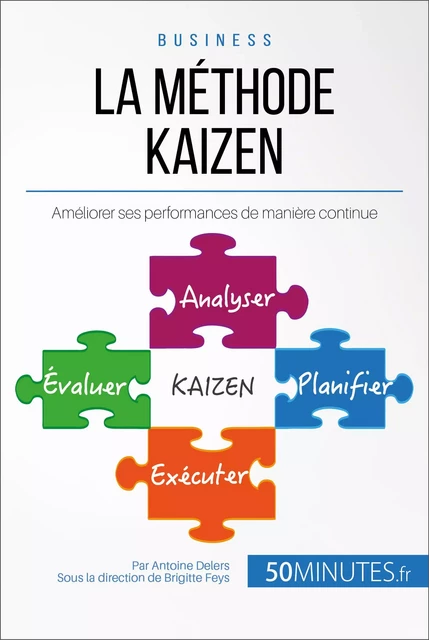 BUSINESS

LA MÉTHODE KAIZEN

Améliorer ses performances de manière continue

Analyser

Évaluer

KAIZEN

Planifier

Exécuter

Par Antoine Delers
Sous la direction de Brigitte Feys

50MINUTES.fr